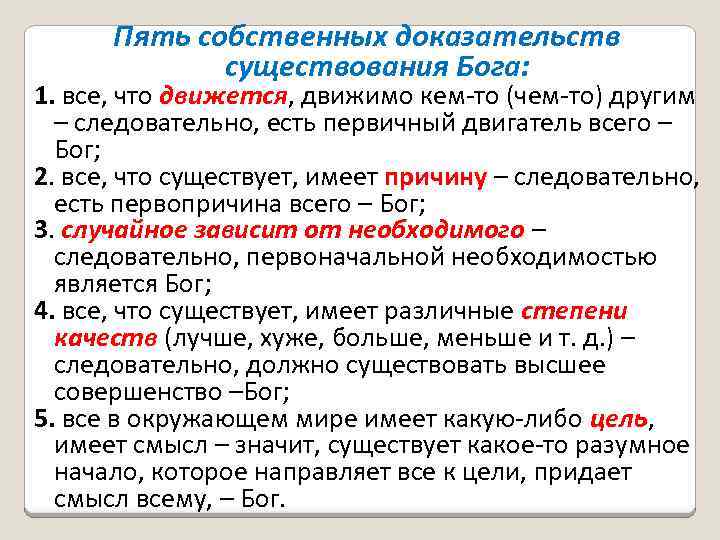 Пять собственных доказательств существования Бога:

1. все, что движется, движимо кем-то (чем-то) другим – следовательно, есть первичный двигатель всего – Бог;

2. все, что существует, имеет причину – следовательно, есть первопричина всего – Бог;

3. случайное зависит от необходимого – следовательно, первоначальной необходимостью является Бог;

4. все, что существует, имеет различные степени качеств (лучше, хуже, больше, меньше и т. д.) – следовательно, должно существовать высшее совершенство –Бог;

5. все в окружающем мире имеет какую-либо цель, имеет смысл – значит, существует какое-то разумное начало, которое направляет все к цели, придает смысл всему, – Бог.